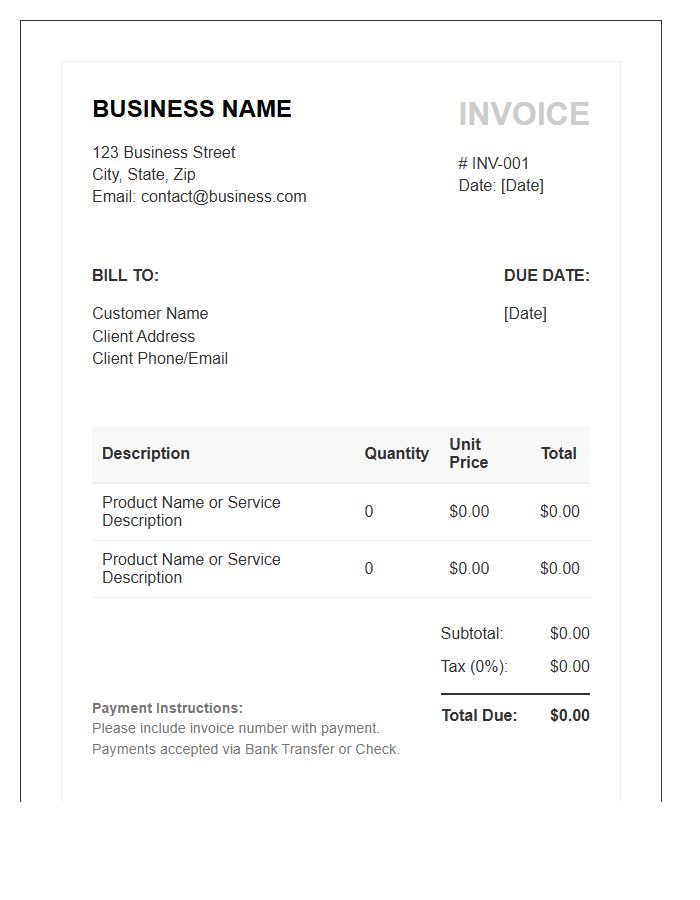 BUSINESS NAME

123 Business Street
City, State, Zip
Email: contact@business.com

INVOICE

# INV-001
Date: [Date]

BILL TO:

Customer Name
Client Address
Client Phone/Email

DUE DATE:

[Date]

| Description | Quantity | Unit Price | Total |
|---|---|---|---|
| Product Name or Service Description | 0 | $0.00 | $0.00 |
| Product Name or Service Description | 0 | $0.00 | $0.00 |

Subtotal: $0.00
Tax (0%): $0.00
Total Due: $0.00

Payment Instructions:
Please include invoice number with payment.
Payments accepted via Bank Transfer or Check.